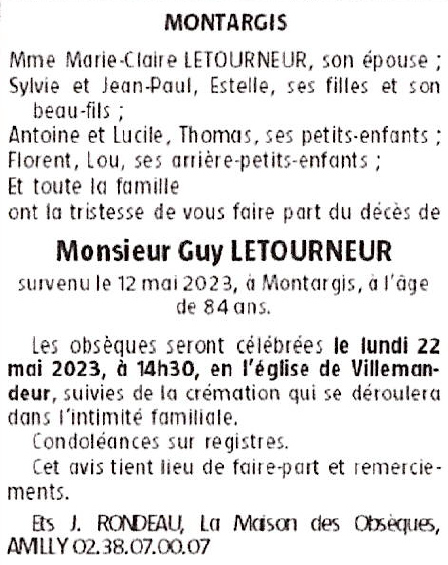 MONTARGIS

Mme Marie-Claire LETOURNEUR, son épouse ;
Sylvie et Jean-Paul, Estelle, ses filles et son beau-fils ;
Antoine et Lucile, Thomas, ses petits-enfants ;
Florent, Lou, ses arrière-petits-enfants ;
Et toute la famille
ont la tristesse de vous faire part du décès de

Monsieur Guy LETOURNEUR

survenu le 12 mai 2023, à Montargis, à l'âge de 84 ans.

Les obsèques seront célébrées le lundi 22 mai 2023, à 14h30, en l'église de Villemandeur, suivies de la crémation qui se déroulera dans l'intimité familiale.

Condoléances sur registres.

Cet avis tient lieu de faire-part et remerciements.

Ets J. RONDEAU, La Maison des Obsèques, AMILLY 02.38.07.00.07